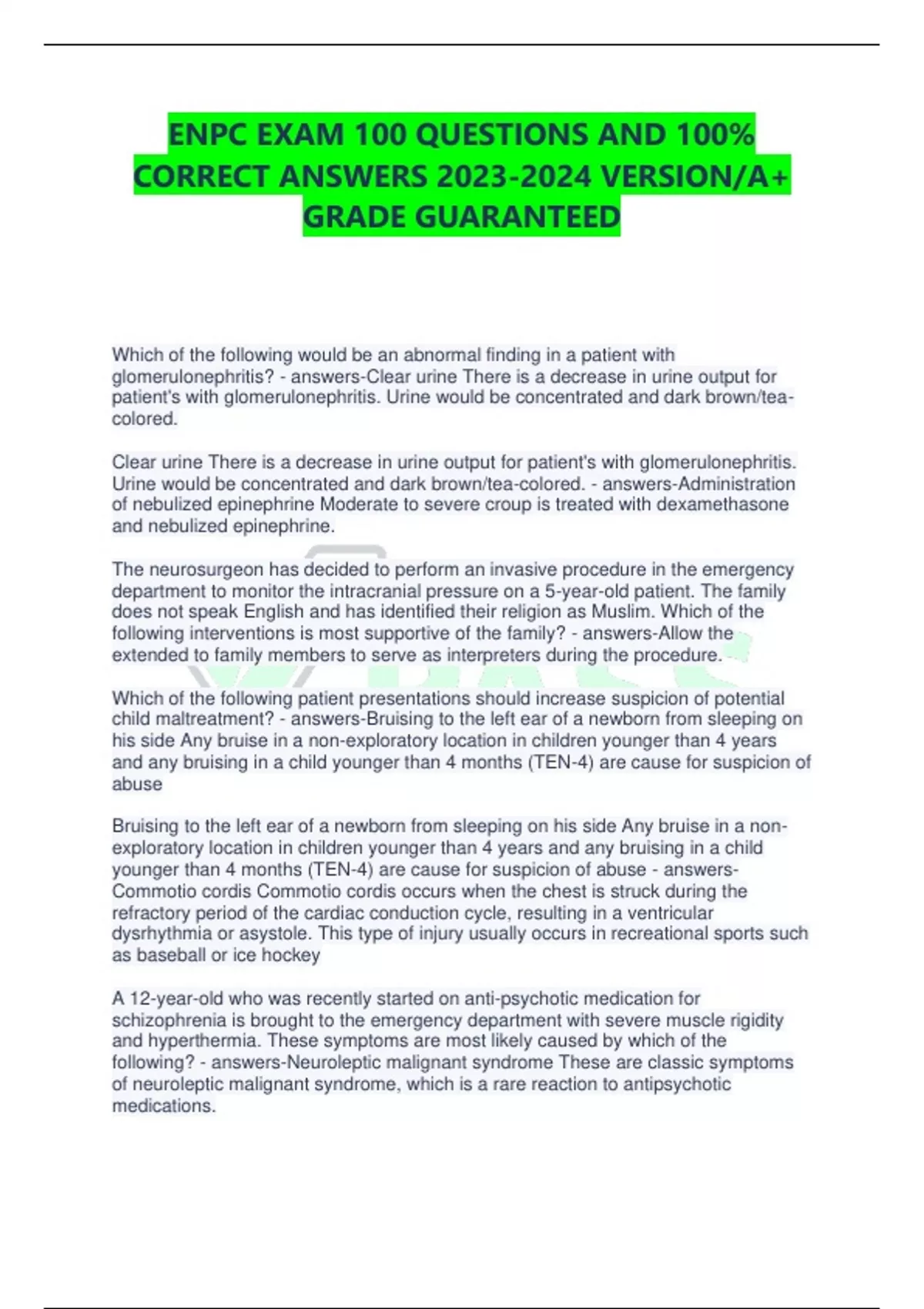 ENPC EXAM 100 QUESTIONS AND 100% CORRECT ANSWERS 2023-2024 VERSION/A+ GRADE GUARANTEED

Which of the following would be an abnormal finding in a patient with glomerulonephritis? - answers-Clear urine There is a decrease in urine output for patient's with glomerulonephritis. Urine would be concentrated and dark brown/tea-colored.

Clear urine There is a decrease in urine output for patient's with glomerulonephritis. Urine would be concentrated and dark brown/tea-colored. - answers-Administration of nebulized epinephrine Moderate to severe croup is treated with dexamethasone and nebulized epinephrine.

The neurosurgeon has decided to perform an invasive procedure in the emergency department to monitor the intracranial pressure on a 5-year-old patient. The family does not speak English and has identified their religion as Muslim. Which of the following interventions is most supportive of the family? - answers-Allow the extended to family members to serve as interpreters during the procedure.

Which of the following patient presentations should increase suspicion of potential child maltreatment? - answers-Bruising to the left ear of a newborn from sleeping on his side Any bruise in a non-exploratory location in children younger than 4 years and any bruising in a child younger than 4 months (TEN-4) are cause for suspicion of abuse

Bruising to the left ear of a newborn from sleeping on his side Any bruise in a non-exploratory location in children younger than 4 years and any bruising in a child younger than 4 months (TEN-4) are cause for suspicion of abuse - answers-Commotio cordis Commotio cordis occurs when the chest is struck during the refractory period of the cardiac conduction cycle, resulting in a ventricular dysrhythmia or asystole. This type of injury usually occurs in recreational sports such as baseball or ice hockey

A 12-year-old who was recently started on anti-psychotic medication for schizophrenia is brought to the emergency department with severe muscle rigidity and hyperthermia. These symptoms are most likely caused by which of the following? - answers-Neuroleptic malignant syndrome These are classic symptoms of neuroleptic malignant syndrome, which is a rare reaction to antipsychotic medications.